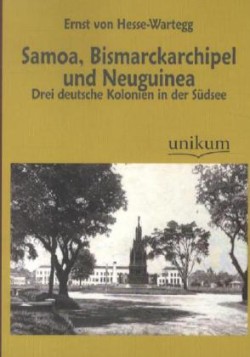 Ernst von Hesse-Wartegg

Samoa, Bismarckarchipel und Neuguinea

Drei deutsche Kolonien in der Südsee

unikum